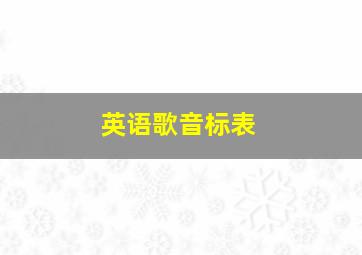 英语歌音标表